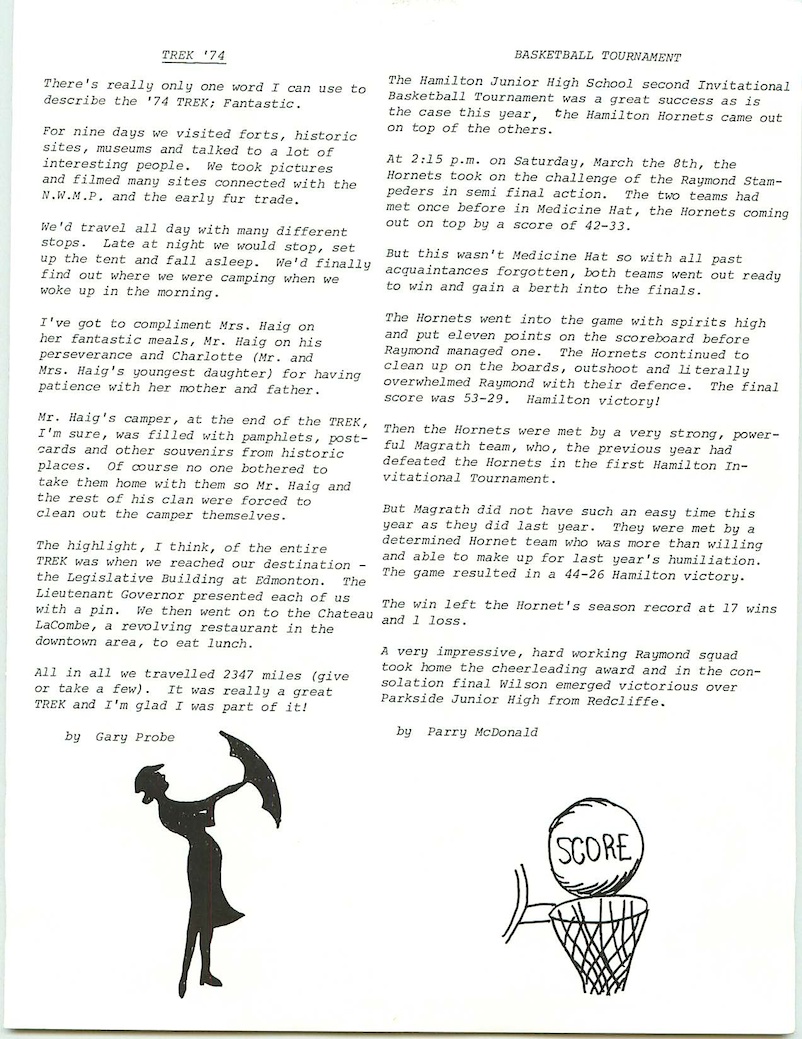 TREK '74

There's really only one word I can use to describe the '74 TREK; Fantastic.

For nine days we visited forts, historic sites, museums and talked to a lot of interesting people. We took pictures and filmed many sites connected with the N.W.M.P. and the early fur trade.

We'd travel all day with many different stops. Late at night we would stop, set up the tent and fall asleep. We'd finally find out where we were camping when we woke up in the morning.

I've got to compliment Mrs. Haig on her fantastic meals, Mr. Haig on his perseverance and Charlotte (Mr. and Mrs. Haig's youngest daughter) for having patience with her mother and father.

Mr. Haig's camper, at the end of the TREK, I'm sure, was filled with pamphlets, postcards and other souvenirs from historic places. Of course no one bothered to take them home with them so Mr. Haig and the rest of his clan were forced to clean out the camper themselves.

The highlight, I think, of the entire TREK was when we reached our destination - the Legislative Building at Edmonton. The Lieutenant Governor presented each of us with a pin. We then went on to the Chateau LaCombe, a revolving restaurant in the downtown area, to eat lunch.

All in all we travelled 2347 miles (give or take a few). It was really a great TREK and I'm glad I was part of it!

by Gary Probe

BASKETBALL TOURNAMENT

The Hamilton Junior High School second Invitational Basketball Tournament was a great success as is the case this year, the Hamilton Hornets came out on top of the others.

At 2:15 p.m. on Saturday, March the 8th, the Hornets took on the challenge of the Raymond Stampeders in semi final action. The two teams had met once before in Medicine Hat, the Hornets coming out on top by a score of 42-33.

But this wasn't Medicine Hat so with all past acquaintances forgotten, both teams went out ready to win and gain a berth into the finals.

The Hornets went into the game with spirits high and put eleven points on the scoreboard before Raymond managed one. The Hornets continued to clean up on the boards, outshoot and literally overwhelmed Raymond with their defence. The final score was 53-29. Hamilton victory!

Then the Hornets were met by a very strong, powerful Magrath team, who, the previous year had defeated the Hornets in the first Hamilton Invitational Tournament.

But Magrath did not have such an easy time this year as they did last year. They were met by a determined Hornet team who was more than willing and able to make up for last year's humiliation. The game resulted in a 44-26 Hamilton victory.

The win left the Hornet's season record at 17 wins and 1 loss.

A very impressive, hard working Raymond squad took home the cheerleading award and in the consolation final Wilson emerged victorious over Parkside Junior High from Redcliffe.

by Parry McDonald

SCORE